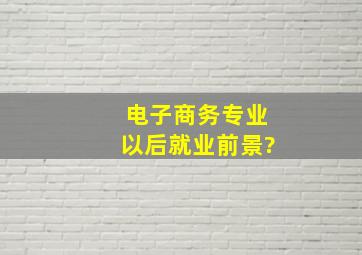 电子商务专业
以后就业前景?